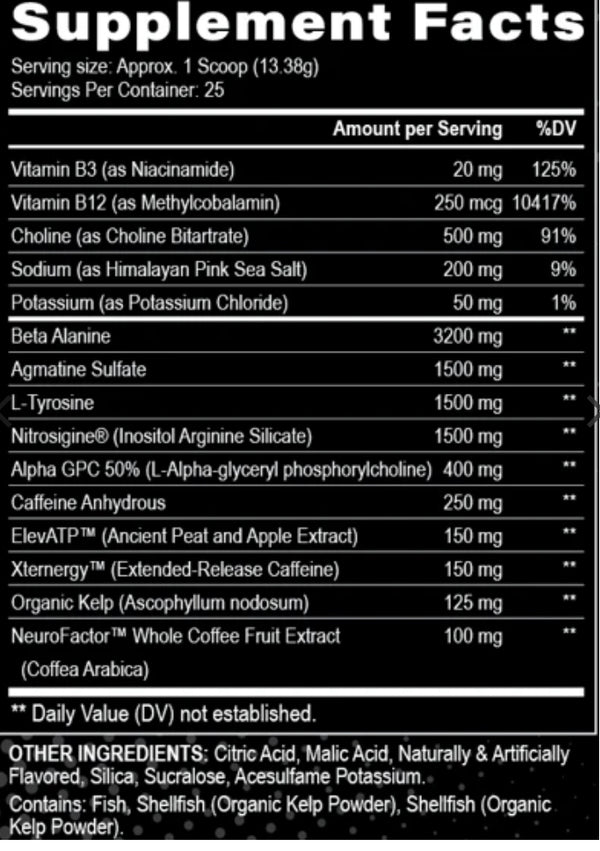 Supplement Facts

Serving size: Approx. 1 Scoop (13.38g)
Servings Per Container: 25

| | Amount per Serving | %DV |
|---|---|---|
| Vitamin B3 (as Niacinamide) | 20 mg | 125% |
| Vitamin B12 (as Methylcobalamin) | 250 mcg | 10417% |
| Choline (as Choline Bitartrate) | 500 mg | 91% |
| Sodium (as Himalayan Pink Sea Salt) | 200 mg | 9% |
| Potassium (as Potassium Chloride) | 50 mg | 1% |
| Beta Alanine | 3200 mg | ** |
| Agmatine Sulfate | 1500 mg | ** |
| L-Tyrosine | 1500 mg | ** |
| Nitrosigine® (Inositol Arginine Silicate) | 1500 mg | ** |
| Alpha GPC 50% (L-Alpha-glyceryl phosphorylcholine) | 400 mg | ** |
| Caffeine Anhydrous | 250 mg | ** |
| ElevATP™ (Ancient Peat and Apple Extract) | 150 mg | ** |
| Xternergy™ (Extended-Release Caffeine) | 150 mg | ** |
| Organic Kelp (Ascophyllum nodosum) | 125 mg | ** |
| NeuroFactor™ Whole Coffee Fruit Extract (Coffea Arabica) | 100 mg | ** |

** Daily Value (DV) not established.

OTHER INGREDIENTS: Citric Acid, Malic Acid, Naturally & Artificially Flavored, Silica, Sucralose, Acesulfame Potassium.
Contains: Fish, Shellfish (Organic Kelp Powder), Shellfish (Organic Kelp Powder).